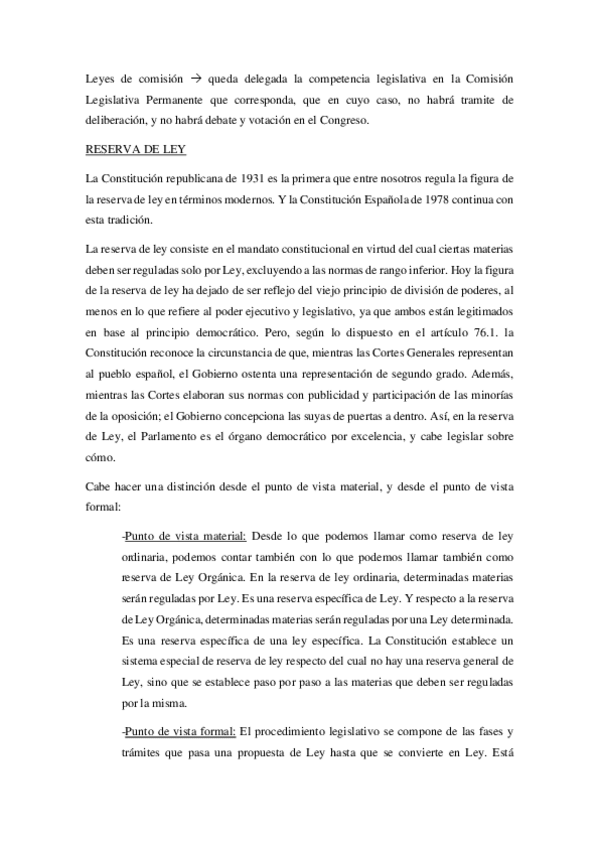 Leyes de comisión → queda delegada la competencia legislativa en la Comisión Legislativa Permanente que corresponda, que en cuyo caso, no habrá tramite de deliberación, y no habrá debate y votación en el Congreso.

RESERVA DE LEY

La Constitución republicana de 1931 es la primera que entre nosotros regula la figura de la reserva de ley en términos modernos. Y la Constitución Española de 1978 continua con esta tradición.

La reserva de ley consiste en el mandato constitucional en virtud del cual ciertas materias deben ser reguladas solo por Ley, excluyendo a las normas de rango inferior. Hoy la figura de la reserva de ley ha dejado de ser reflejo del viejo principio de división de poderes, al menos en lo que refiere al poder ejecutivo y legislativo, ya que ambos están legitimados en base al principio democrático. Pero, según lo dispuesto en el artículo 76.1. la Constitución reconoce la circunstancia de que, mientras las Cortes Generales representan al pueblo español, el Gobierno ostenta una representación de segundo grado. Además, mientras las Cortes elaboran sus normas con publicidad y participación de las minorías de la oposición; el Gobierno concepciona las suyas de puertas a dentro. Así, en la reserva de Ley, el Parlamento es el órgano democrático por excelencia, y cabe legislar sobre cómo.

Cabe hacer una distinción desde el punto de vista material, y desde el punto de vista formal:

-Punto de vista material: Desde lo que podemos llamar como reserva de ley ordinaria, podemos contar también con lo que podemos llamar también como reserva de Ley Orgánica. En la reserva de ley ordinaria, determinadas materias serán reguladas por Ley. Es una reserva específica de Ley. Y respecto a la reserva de Ley Orgánica, determinadas materias serán reguladas por una Ley determinada. Es una reserva específica de una ley específica. La Constitución establece un sistema especial de reserva de ley respecto del cual no hay una reserva general de Ley, sino que se establece paso por paso a las materias que deben ser reguladas por la misma.

-Punto de vista formal: El procedimiento legislativo se compone de las fases y trámites que pasa una propuesta de Ley hasta que se convierte en Ley. Está